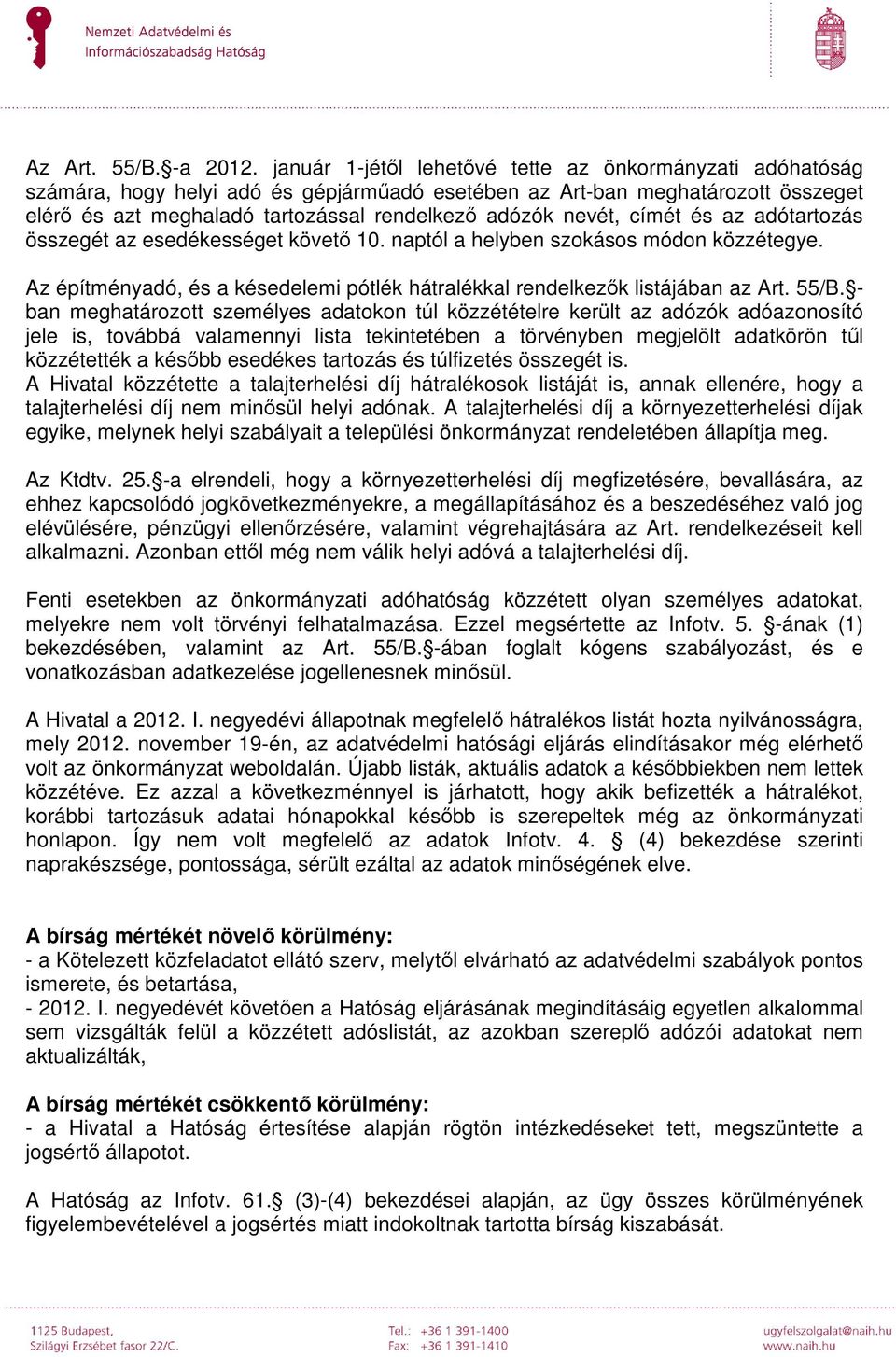 Nemzeti Adatvédelmi és Információszabadság Hatóság

Az Art. 55/B.§-a 2012. január 1-jétől lehetővé tette az önkormányzati adóhatóság számára, hogy helyi adó és gépjárműadó esetében az Art-ban meghatározott összeget elérő és azt meghaladó tartozással rendelkező adózók nevét, címét és az adótartozás összegét az esedékességet követő 10. naptól a helyben szokásos módon közzétegye.

Az építményadó, és a késedelemi pótlék hátralékkal rendelkezők listájában az Art. 55/B.§-ban meghatározott személyes adatokon túl közzétételre került az adózók adóazonosító jele is, továbbá valamennyi lista tekintetében a törvényben megjelölt adatkörön túl közzétették a később esedékes tartozás és túlfizetés összegét is.
A Hivatal közzétette a talajterhelési díj hátralékosok listáját is, annak ellenére, hogy a talajterhelési díj nem minősül helyi adónak. A talajterhelési díj a környezetterhelési díjak egyike, melynek helyi szabályait a települési önkormányzat rendeletében állapítja meg.

Az Ktdtv. 25.§-a elrendeli, hogy a környezetterhelési díj megfizetésére, bevallására, az ehhez kapcsolódó jogkövetkezményekre, a megállapításához és a beszedéséhez való jog elévülésére, pénzügyi ellenőrzésére, valamint végrehajtására az Art. rendelkezéseit kell alkalmazni. Azonban ettől még nem válik helyi adóvá a talajterhelési díj.

Fenti esetekben az önkormányzati adóhatóság közzétett olyan személyes adatokat, melyekre nem volt törvényi felhatalmazása. Ezzel megsértette az Infotv. 5. §-ának (1) bekezdésében, valamint az Art. 55/B.§-ában foglalt kógens szabályozást, és e vonatkozásban adatkezelése jogellenesnek minősül.

A Hivatal a 2012. I. negyedévi állapotnak megfelelő hátralékos listát hozta nyilvánosságra, mely 2012. november 19-én, az adatvédelmi hatósági eljárás elindításakor még elérhető volt az önkormányzat weboldalán. Újabb listák, aktuális adatok a későbbiekben nem lettek közzétéve. Ez azzal a következménnyel is járhatott, hogy akik befizették a hátralékot, korábbi tartozásuk adatai hónapokkal később is szerepeltek még az önkormányzati honlapon. Így nem volt megfelelő az adatok Infotv. 4. § (4) bekezdése szerinti naprakészsége, pontossága, sérült ezáltal az adatok minőségének elve.

A bírság mértékét növelő körülmény:
- a Kötelezett közfeladatot ellátó szerv, melytől elvárható az adatvédelmi szabályok pontos ismerete, és betartása,
- 2012. I. negyedévét követően a Hatóság eljárásának megindításáig egyetlen alkalommal sem vizsgálták felül a közzétett adóslistát, az azokban szereplő adózói adatokat nem aktualizálták,

A bírság mértékét csökkentő körülmény:
- a Hivatal a Hatóság értesítése alapján rögtön intézkedéseket tett, megszüntette a jogsértő állapotot.

A Hatóság az Infotv. 61.§ (3)-(4) bekezdései alapján, az ügy összes körülményének figyelembevételével a jogsértés miatt indokoltnak tartotta bírság kiszabását.

1125 Budapest, Szilágyi Erzsébet fasor 22/C.
Tel.: +36 1 391-1400
Fax: +36 1 391-1410
ugyfelszolgalat@naih.hu
www.naih.hu